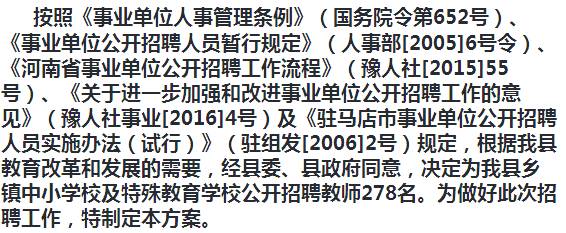 按照《事业单位人事管理条例》（国务院令第652号）、《事业单位公开招聘人员暂行规定》（人事部[2005]6号令）、《河南省事业单位公开招聘工作流程》（豫人社[2015]55号）、《关于进一步加强和改进事业单位公开招聘工作的意见》（豫人社事业[2016]4号）及《驻马店市事业单位公开招聘人员实施办法（试行）》（驻组发[2006]2号）规定，根据我县教育改革和发展的需要，经县委、县政府同意，决定为我县乡镇中小学校及特殊教育学校公开招聘教师278名。为做好此次招聘工作，特制定本方案。